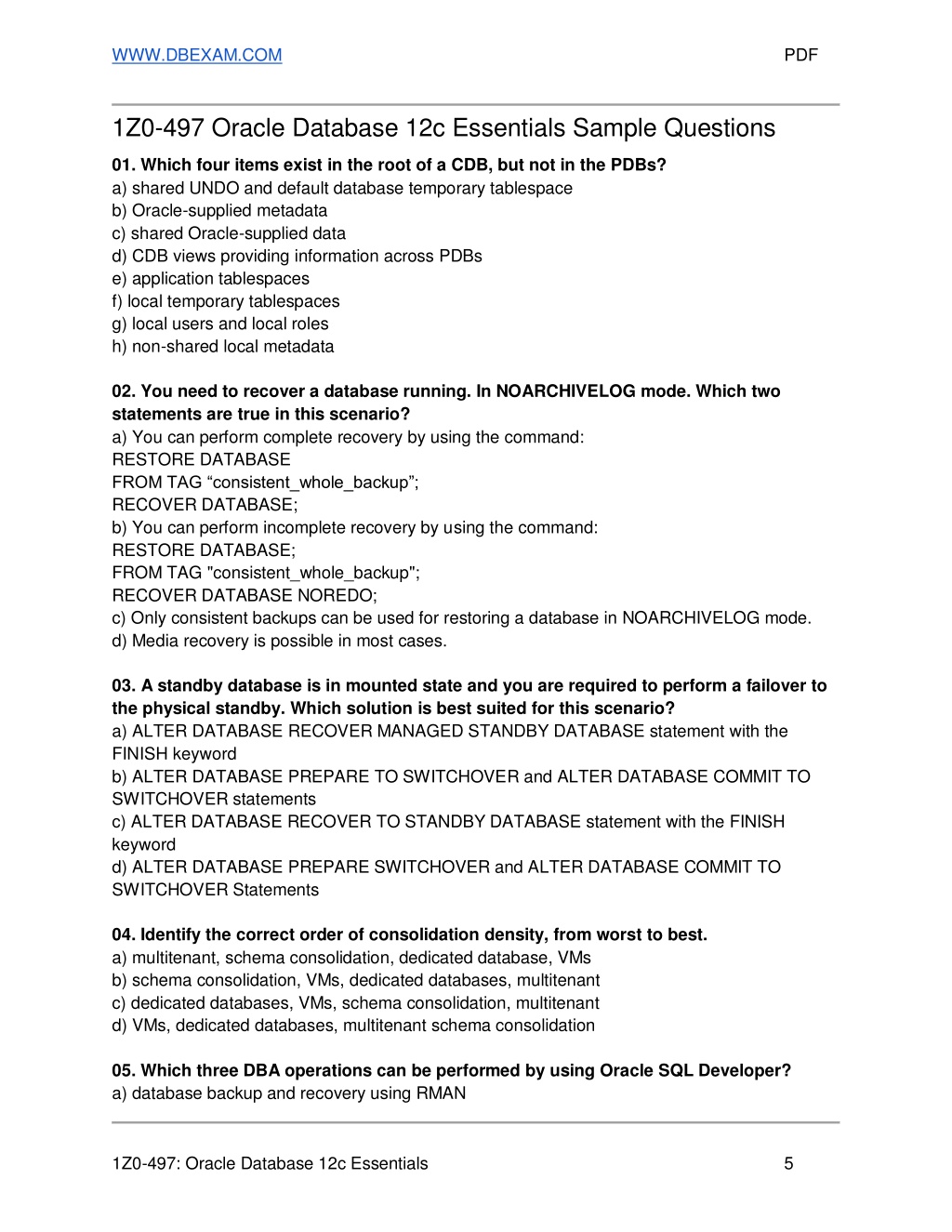 WWW.DBEXAM.COM PDF

1Z0-497 Oracle Database 12c Essentials Sample Questions

01. Which four items exist in the root of a CDB, but not in the PDBs?
a) shared UNDO and default database temporary tablespace
b) Oracle-supplied metadata
c) shared Oracle-supplied data
d) CDB views providing information across PDBs
e) application tablespaces
f) local temporary tablespaces
g) local users and local roles
h) non-shared local metadata

02. You need to recover a database running. In NOARCHIVELOG mode. Which two statements are true in this scenario?
a) You can perform complete recovery by using the command:
RESTORE DATABASE
FROM TAG “consistent_whole_backup”;
RECOVER DATABASE;
b) You can perform incomplete recovery by using the command:
RESTORE DATABASE;
FROM TAG "consistent_whole_backup";
RECOVER DATABASE NOREDO;
c) Only consistent backups can be used for restoring a database in NOARCHIVELOG mode.
d) Media recovery is possible in most cases.

03. A standby database is in mounted state and you are required to perform a failover to the physical standby. Which solution is best suited for this scenario?
a) ALTER DATABASE RECOVER MANAGED STANDBY DATABASE statement with the FINISH keyword
b) ALTER DATABASE PREPARE TO SWITCHOVER and ALTER DATABASE COMMIT TO SWITCHOVER statements
c) ALTER DATABASE RECOVER TO STANDBY DATABASE statement with the FINISH keyword
d) ALTER DATABASE PREPARE SWITCHOVER and ALTER DATABASE COMMIT TO SWITCHOVER Statements

04. Identify the correct order of consolidation density, from worst to best.
a) multitenant, schema consolidation, dedicated database, VMs
b) schema consolidation, VMs, dedicated databases, multitenant
c) dedicated databases, VMs, schema consolidation, multitenant
d) VMs, dedicated databases, multitenant schema consolidation

05. Which three DBA operations can be performed by using Oracle SQL Developer?
a) database backup and recovery using RMAN

1Z0-497: Oracle Database 12c Essentials 5